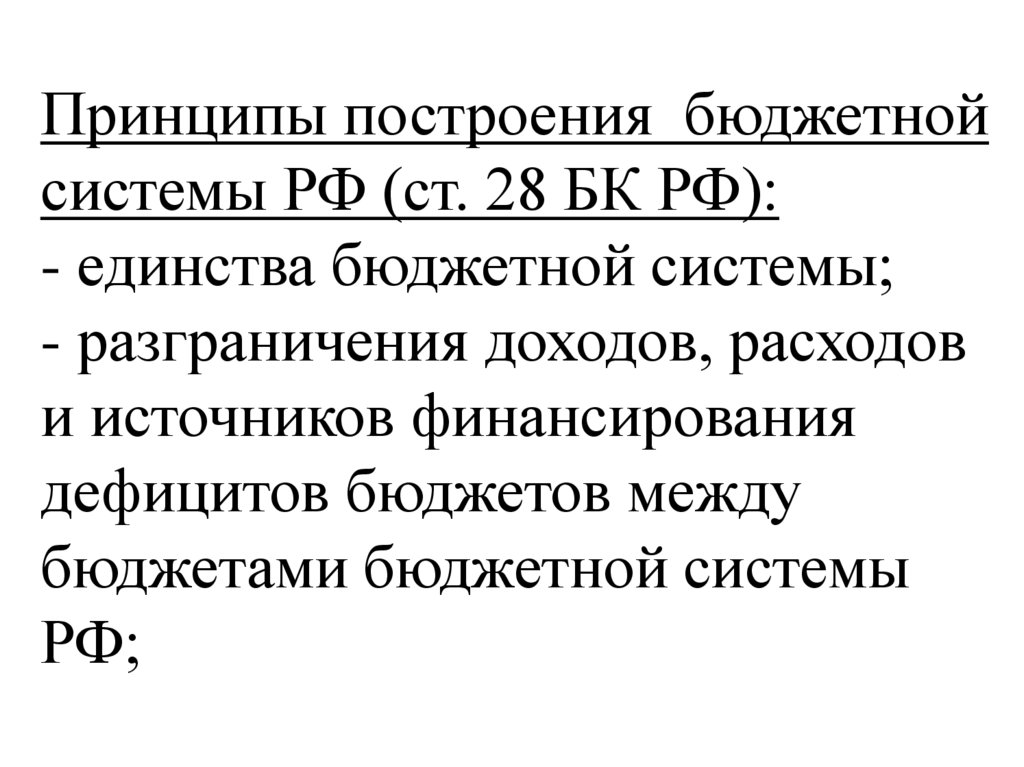 Принципы построения бюджетной системы РФ (ст. 28 БК РФ):

- единства бюджетной системы;
- разграничения доходов, расходов и источников финансирования дефицитов бюджетов между бюджетами бюджетной системы РФ;